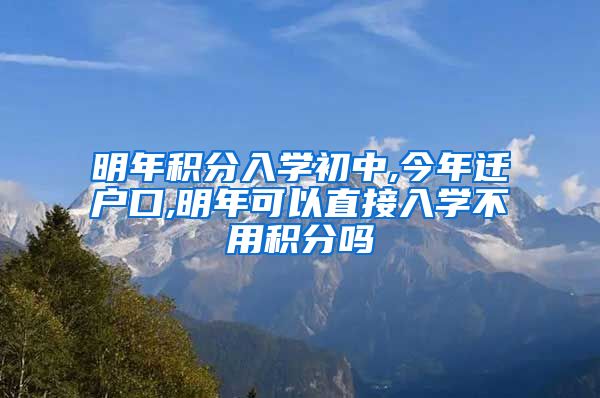 明年积分入学初中,今年迁户口,明年可以直接入学不用积分吗